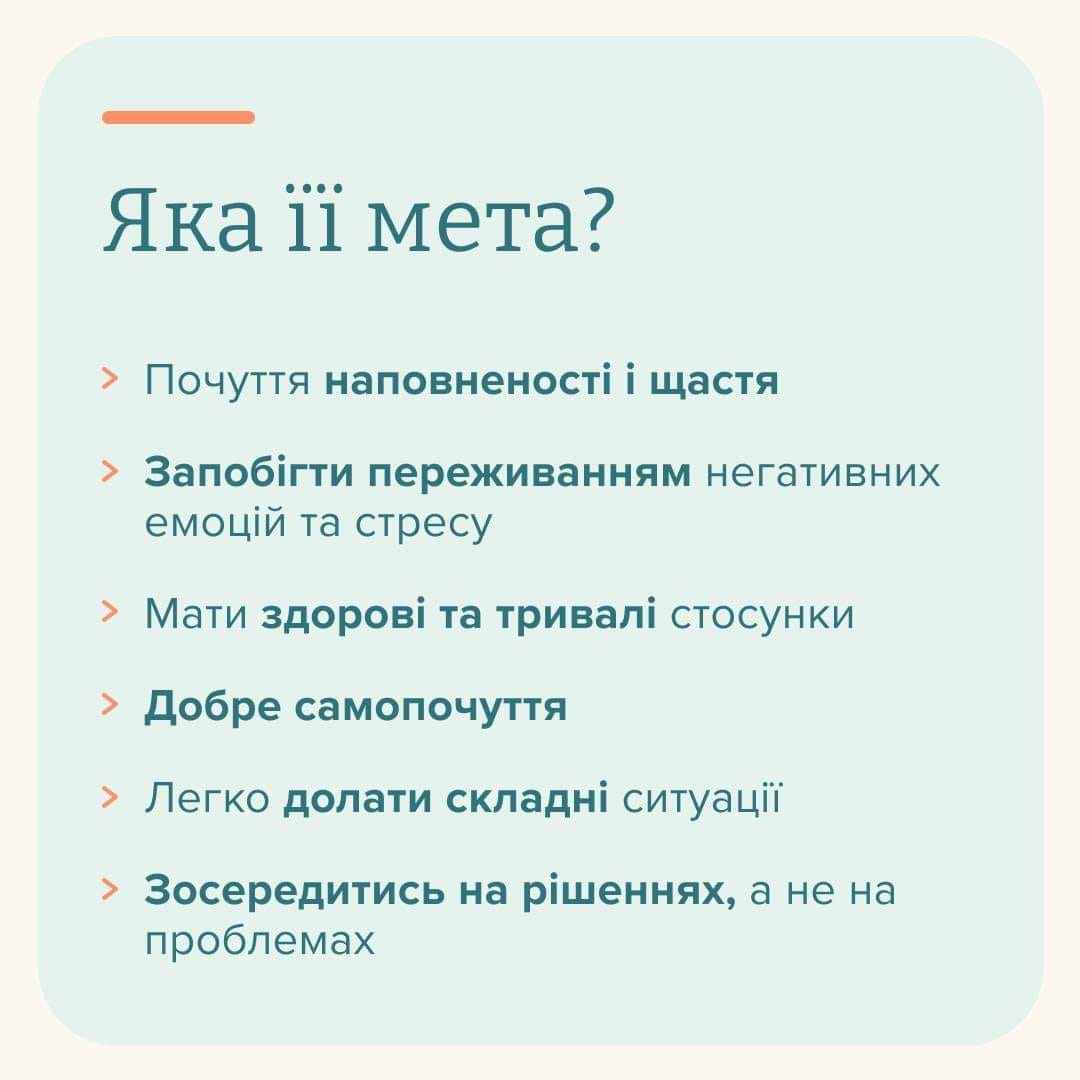 Яка її мета?

> Почуття наповненості і щастя

> Запобігти переживанням негативних емоцій та стресу

> Мати здорові та тривалі стосунки

> Добре самопочуття

> Легко долати складні ситуації

> Зосередитись на рішеннях, а не на проблемах